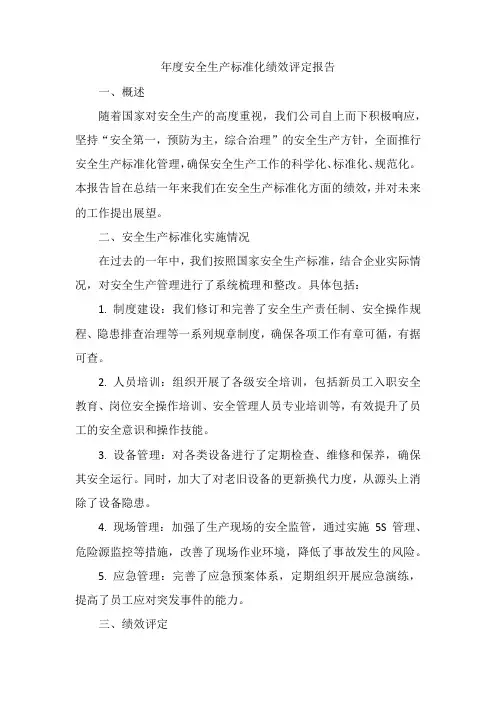 年度安全生产标准化绩效评定报告

一、概述

随着国家对安全生产的高度重视，我们公司自上而下积极响应，坚持“安全第一，预防为主，综合治理”的安全生产方针，全面推行安全生产标准化管理，确保安全生产工作的科学化、标准化、规范化。本报告旨在总结一年来我们在安全生产标准化方面的绩效，并对未来的工作提出展望。

二、安全生产标准化实施情况

在过去的一年中，我们按照国家安全生产标准，结合企业实际情况，对安全生产管理进行了系统梳理和整改。具体包括：

1. 制度建设：我们修订和完善了安全生产责任制、安全操作规程、隐患排查治理等一系列规章制度，确保各项工作有章可循，有据可查。

2. 人员培训：组织开展了各级安全培训，包括新员工入职安全教育、岗位安全操作培训、安全管理人员专业培训等，有效提升了员工的安全意识和操作技能。

3. 设备管理：对各类设备进行了定期检查、维修和保养，确保其安全运行。同时，加大了对老旧设备的更新换代力度，从源头上消除了设备隐患。

4. 现场管理：加强了生产现场的安全监管，通过实施 5S 管理、危险源监控等措施，改善了现场作业环境，降低了事故发生的风险。

5. 应急管理：完善了应急预案体系，定期组织开展应急演练，提高了员工应对突发事件的能力。

三、绩效评定